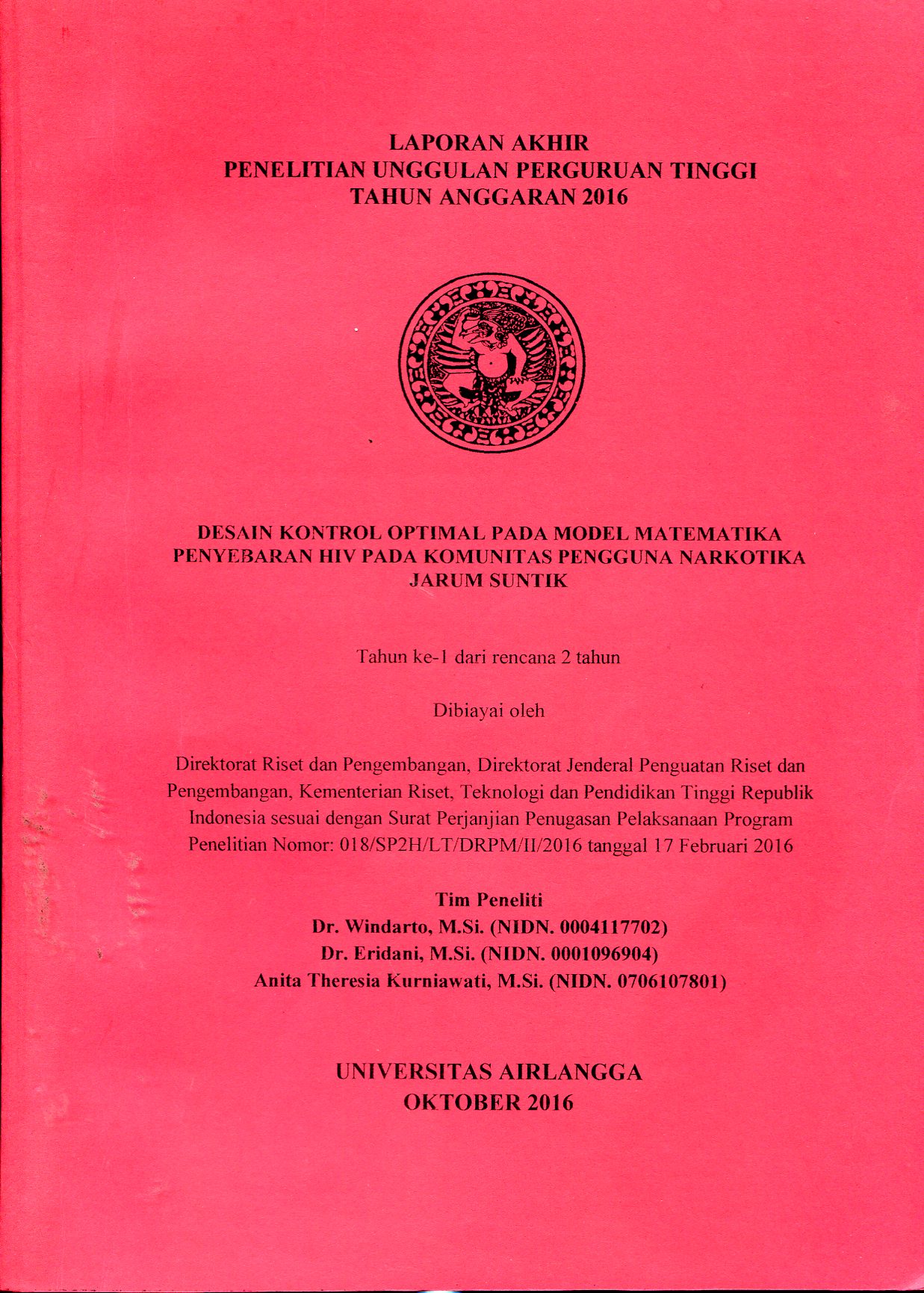 LAPORAN AKHIR
PENELITIAN UNGGULAN PERGURUAN TINGGI
TAHUN ANGGARAN 2016

DESAIN KONTROL OPTIMAL PADA MODEL MATEMATIKA PENYEBARAN HIV PADA KOMUNITAS PENGGUNA NARKOTIKA JARUM SUNTIK

Tahun ke-1 dari rencana 2 tahun

Dibiayai oleh

Direktorat Riset dan Pengembangan, Direktorat Jenderal Penguatan Riset dan Pengembangan, Kementerian Riset, Teknologi dan Pendidikan Tinggi Republik Indonesia sesuai dengan Surat Perjanjian Penugasan Pelaksanaan Program Penelitian Nomor: 018/SP2H/LT/DRPM/II/2016 tanggal 17 Februari 2016

Tim Peneliti
Dr. Windarto, M.Si. (NIDN. 0004117702)
Dr. Eridani, M.Si. (NIDN. 0001096904)
Anita Theresia Kurniawati, M.Si. (NIDN. 0706107801)

UNIVERSITAS AIRLANGGA
OKTOBER 2016